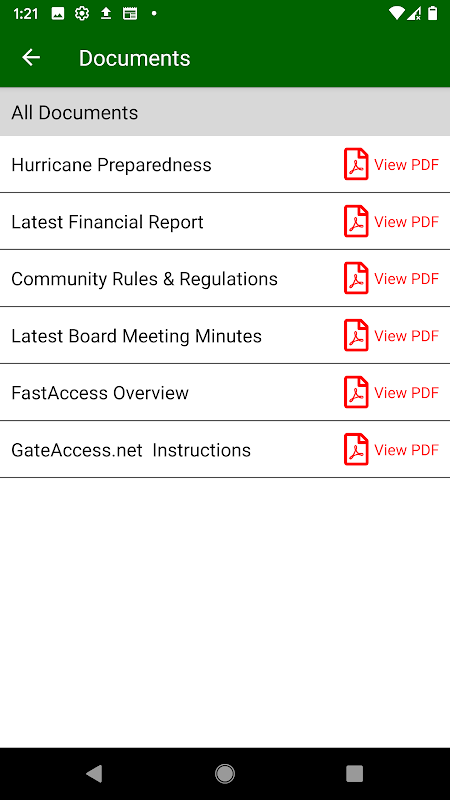 1:21

Documents

All Documents

Hurricane Preparedness View PDF

Latest Financial Report View PDF

Community Rules & Regulations View PDF

Latest Board Meeting Minutes View PDF

FastAccess Overview View PDF

GateAccess.net Instructions View PDF